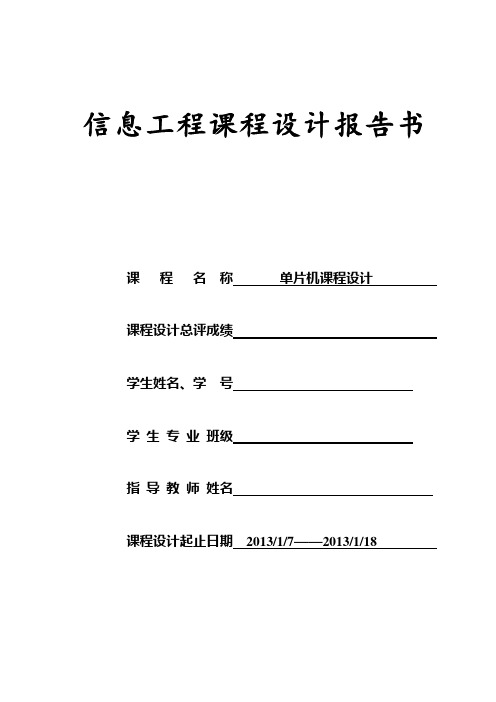 信息工程课程设计报告书

课 程 名 称 单片机课程设计

课程设计总评成绩

学生姓名、学 号

学 生 专 业 班级

指 导 教 师 姓名

课程设计起止日期 2013/1/7——2013/1/18